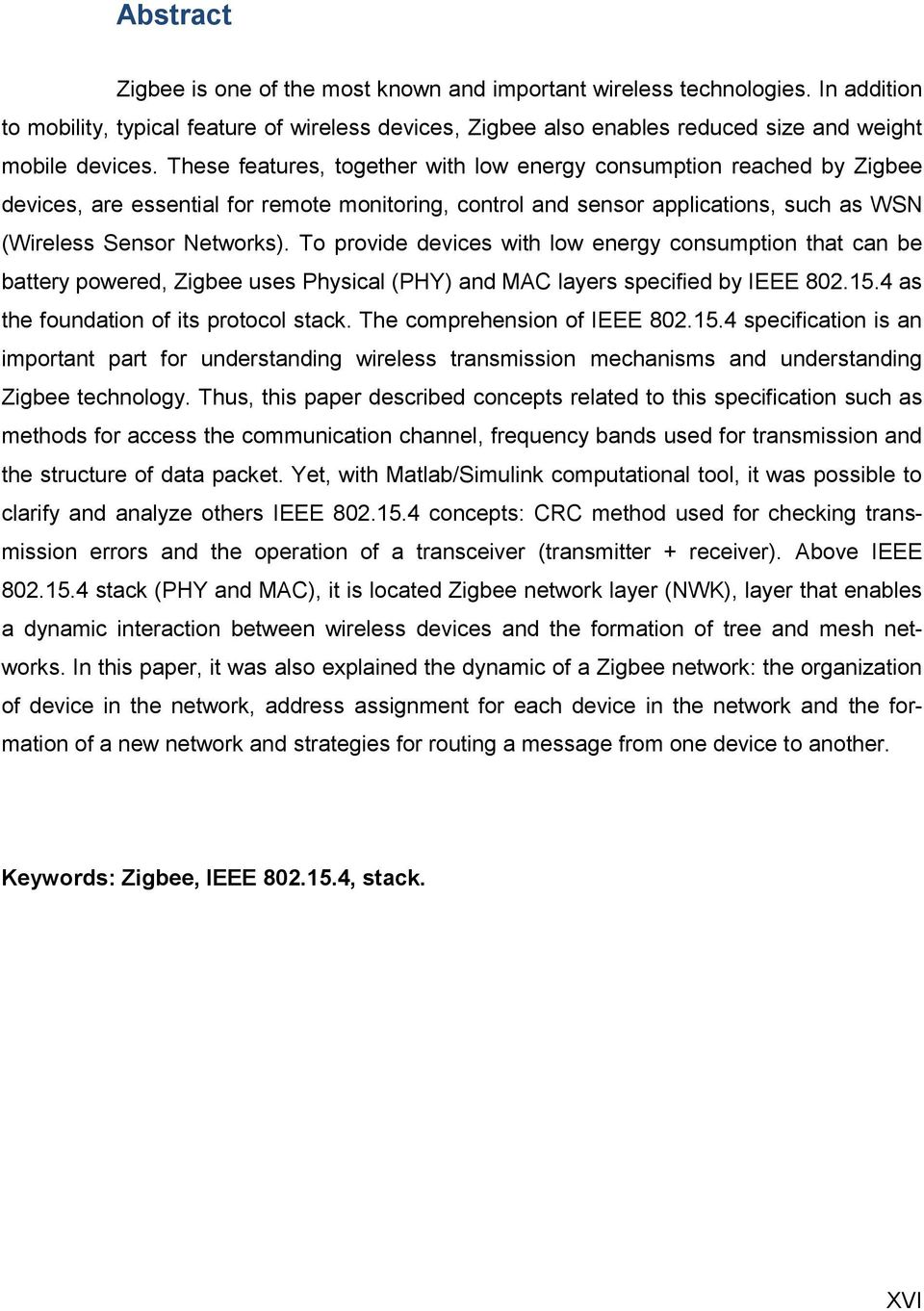 Abstract

Zigbee is one of the most known and important wireless technologies. In addition to mobility, typical feature of wireless devices, Zigbee also enables reduced size and weight mobile devices. These features, together with low energy consumption reached by Zigbee devices, are essential for remote monitoring, control and sensor applications, such as WSN (Wireless Sensor Networks). To provide devices with low energy consumption that can be battery powered, Zigbee uses Physical (PHY) and MAC layers specified by IEEE 802.15.4 as the foundation of its protocol stack. The comprehension of IEEE 802.15.4 specification is an important part for understanding wireless transmission mechanisms and understanding Zigbee technology. Thus, this paper described concepts related to this specification such as methods for access the communication channel, frequency bands used for transmission and the structure of data packet. Yet, with Matlab/Simulink computational tool, it was possible to clarify and analyze others IEEE 802.15.4 concepts: CRC method used for checking transmission errors and the operation of a transceiver (transmitter + receiver). Above IEEE 802.15.4 stack (PHY and MAC), it is located Zigbee network layer (NWK), layer that enables a dynamic interaction between wireless devices and the formation of tree and mesh networks. In this paper, it was also explained the dynamic of a Zigbee network: the organization of device in the network, address assignment for each device in the network and the formation of a new network and strategies for routing a message from one device to another.

Keywords: Zigbee, IEEE 802.15.4, stack.

XVI